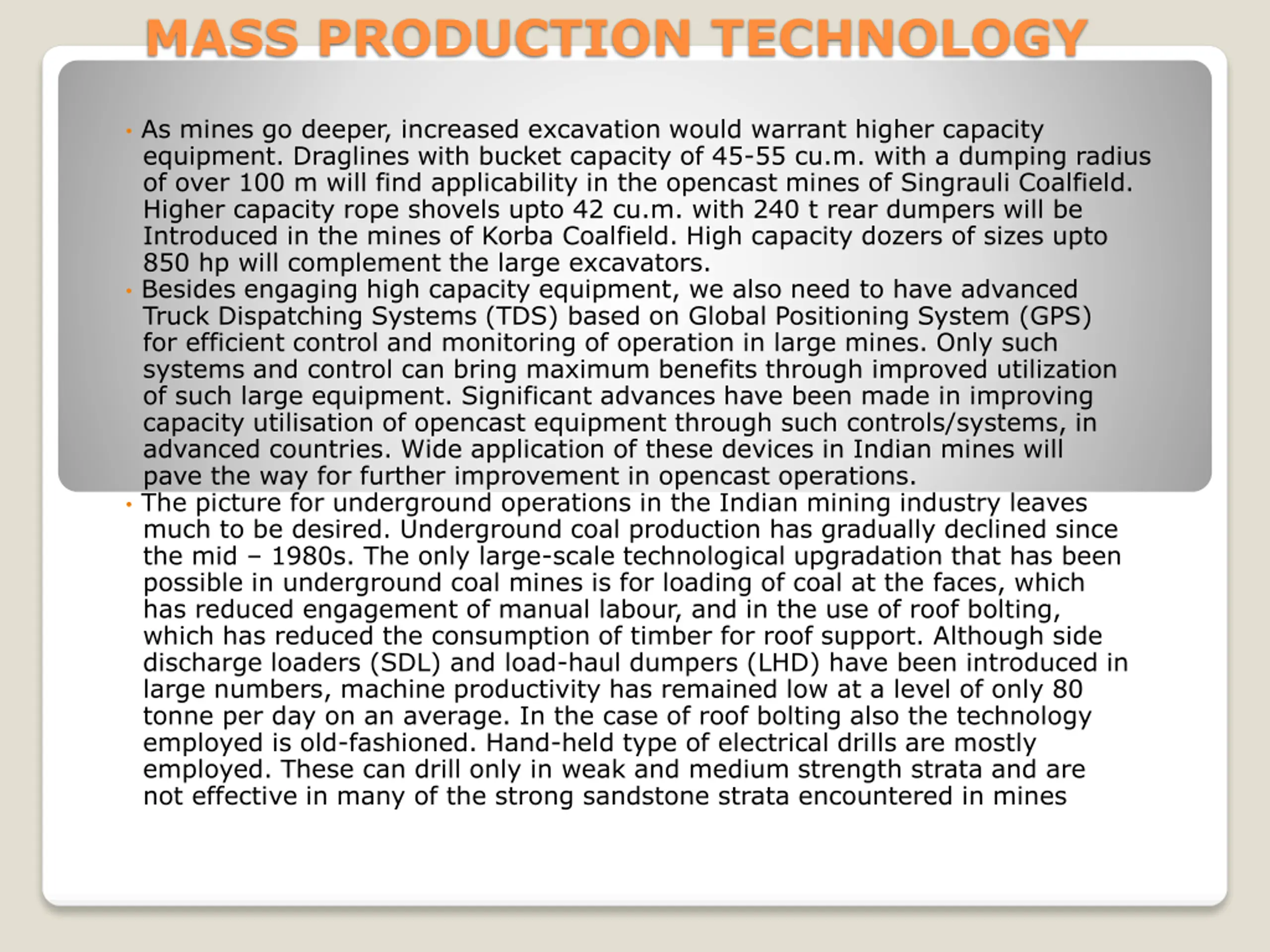 MASS PRODUCTION TECHNOLOGY

• As mines go deeper, increased excavation would warrant higher capacity equipment. Draglines with bucket capacity of 45-55 cu.m. with a dumping radius of over 100 m will find applicability in the opencast mines of Singrauli Coalfield. Higher capacity rope shovels upto 42 cu.m. with 240 t rear dumpers will be Introduced in the mines of Korba Coalfield. High capacity dozers of sizes upto 850 hp will complement the large excavators.

• Besides engaging high capacity equipment, we also need to have advanced Truck Dispatching Systems (TDS) based on Global Positioning System (GPS) for efficient control and monitoring of operation in large mines. Only such systems and control can bring maximum benefits through improved utilization of such large equipment. Significant advances have been made in improving capacity utilisation of opencast equipment through such controls/systems, in advanced countries. Wide application of these devices in Indian mines will pave the way for further improvement in opencast operations.

• The picture for underground operations in the Indian mining industry leaves much to be desired. Underground coal production has gradually declined since the mid – 1980s. The only large-scale technological upgradation that has been possible in underground coal mines is for loading of coal at the faces, which has reduced engagement of manual labour, and in the use of roof bolting, which has reduced the consumption of timber for roof support. Although side discharge loaders (SDL) and load-haul dumpers (LHD) have been introduced in large numbers, machine productivity has remained low at a level of only 80 tonne per day on an average. In the case of roof bolting also the technology employed is old-fashioned. Hand-held type of electrical drills are mostly employed. These can drill only in weak and medium strength strata and are not effective in many of the strong sandstone strata encountered in mines